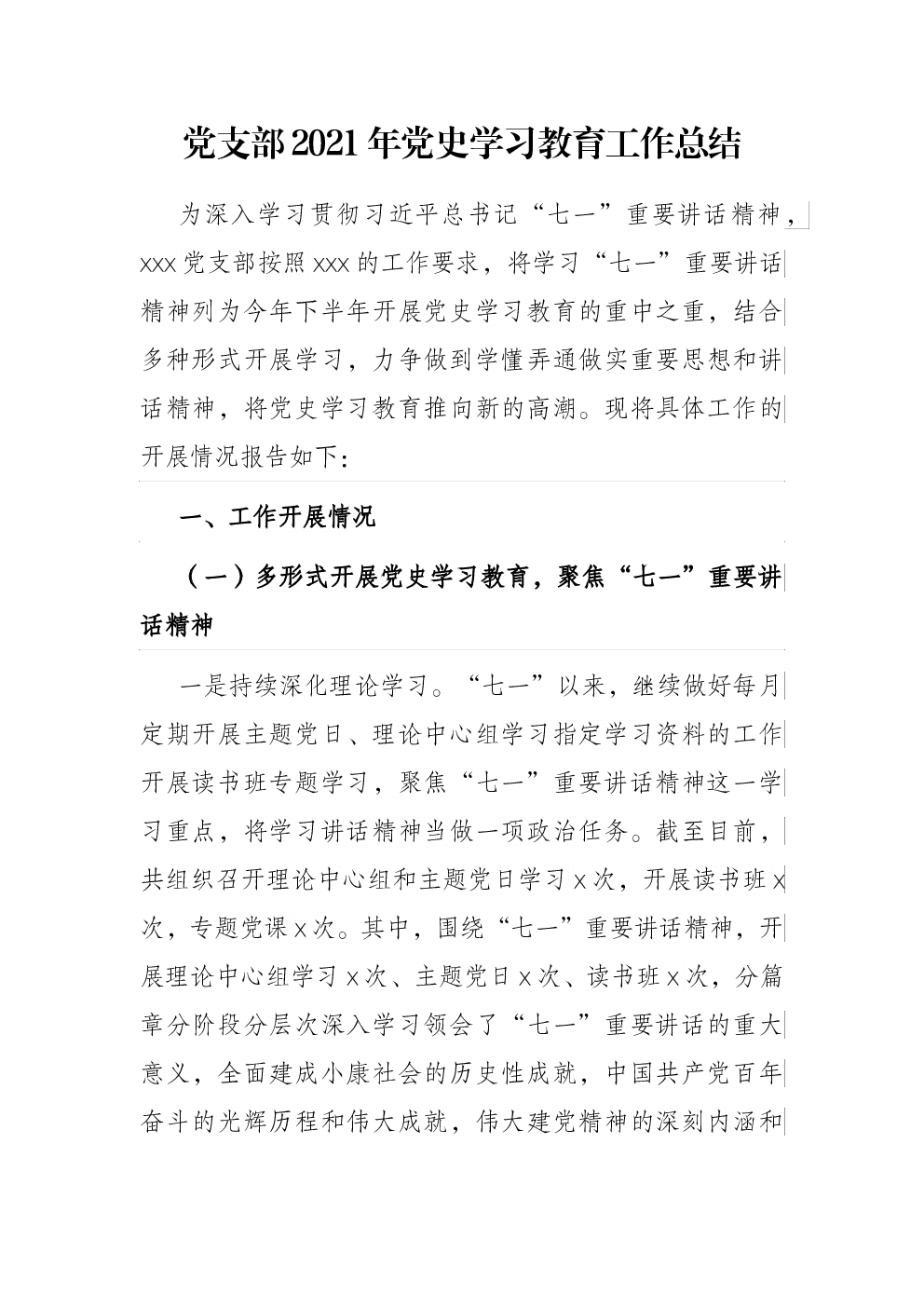 党支部2021年党史学习教育工作总结

为深入学习贯彻习近平总书记“七一”重要讲话精神，xxx党支部按照xxx的工作要求，将学习“七一”重要讲话精神列为今年下半年开展党史学习教育的重中之重，结合多种形式开展学习，力争做到学懂弄通做实重要思想和讲话精神，将党史学习教育推向新的高潮。现将具体工作的开展情况报告如下：

一、工作开展情况

（一）多形式开展党史学习教育，聚焦“七一”重要讲话精神

一是持续深化理论学习。“七一”以来，继续做好每月定期开展主题党日、理论中心组学习指定学习资料的工作开展读书班专题学习，聚焦“七一”重要讲话精神这一学习重点，将学习讲话精神当做一项政治任务。截至目前，共组织召开理论中心组和主题党日学习x次，开展读书班x次，专题党课x次。其中，围绕“七一”重要讲话精神，开展理论中心组学习x次、主题党日x次、读书班x次，分篇章分阶段分层次深入学习领会了“七一”重要讲话的重大意义，全面建成小康社会的历史性成就，中国共产党百年奋斗的光辉历程和伟大成就，伟大建党精神的深刻内涵和